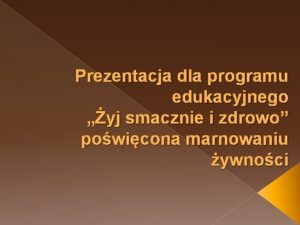 Prezentacja dla programu edukacyjnego „Żyj smacznie i zdrowo” poświęcona marnowaniu żywności